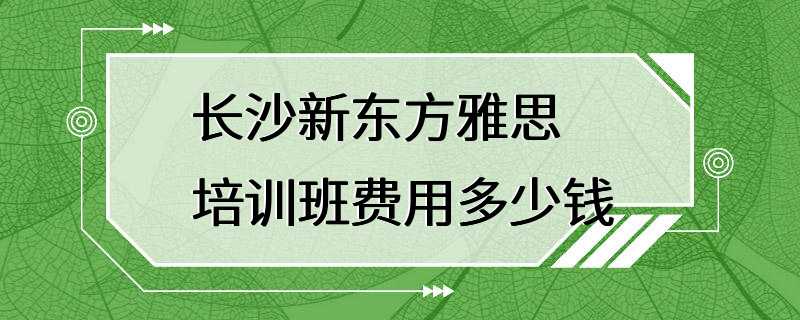 长沙新东方雅思
培训班费用多少钱